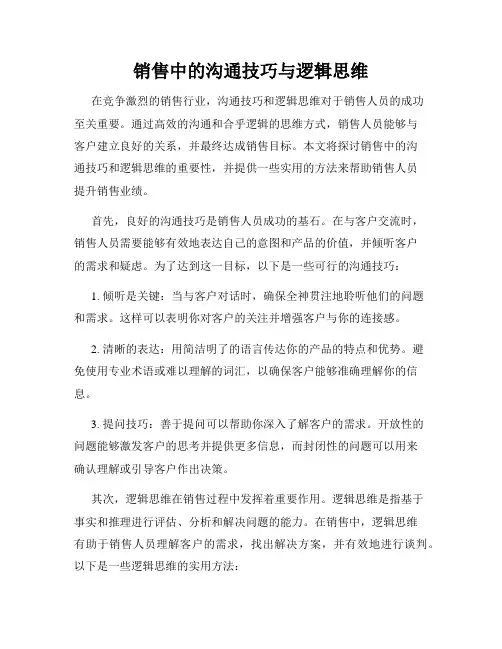 销售中的沟通技巧与逻辑思维

在竞争激烈的销售行业，沟通技巧和逻辑思维对于销售人员的成功至关重要。通过高效的沟通和合乎逻辑的思维方式，销售人员能够与客户建立良好的关系，并最终达成销售目标。本文将探讨销售中的沟通技巧和逻辑思维的重要性，并提供一些实用的方法来帮助销售人员提升销售业绩。

首先，良好的沟通技巧是销售人员成功的基石。在与客户交流时，销售人员需要能够有效地表达自己的意图和产品的价值，并倾听客户的需求和疑虑。为了达到这一目标，以下是一些可行的沟通技巧：

1. 倾听是关键：当与客户对话时，确保全神贯注地聆听他们的问题和需求。这样可以表明你对客户的关注并增强客户与你的连接感。

2. 清晰的表达：用简洁明了的语言传达你的产品的特点和优势。避免使用专业术语或难以理解的词汇，以确保客户能够准确理解你的信息。

3. 提问技巧：善于提问可以帮助你深入了解客户的需求。开放性的问题能够激发客户的思考并提供更多信息，而封闭性的问题可以用来确认理解或引导客户作出决策。

其次，逻辑思维在销售过程中发挥着重要作用。逻辑思维是指基于事实和推理进行评估、分析和解决问题的能力。在销售中，逻辑思维有助于销售人员理解客户的需求，找出解决方案，并有效地进行谈判。以下是一些逻辑思维的实用方法：